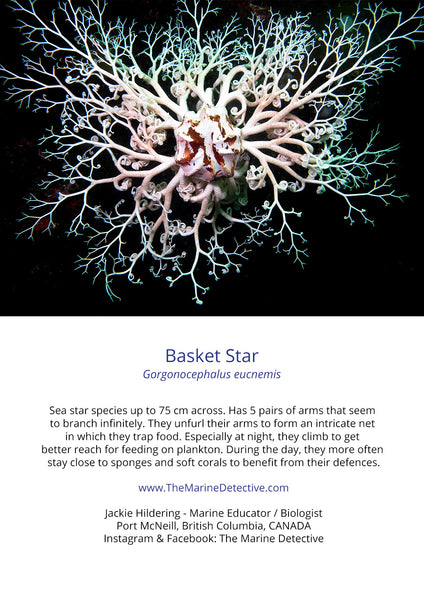 Basket Star
Gorgonocephalus eucnemis

Sea star species up to 75 cm across. Has 5 pairs of arms that seem to branch infinitely. They unfurl their arms to form an intricate net in which they trap food. Especially at night, they climb to get better reach for feeding on plankton. During the day, they more often stay close to sponges and soft corals to benefit from their defences.

www.TheMarineDetective.com

Jackie Hildering - Marine Educator / Biologist
Port McNeill, British Columbia, CANADA
Instagram & Facebook: The Marine Detective